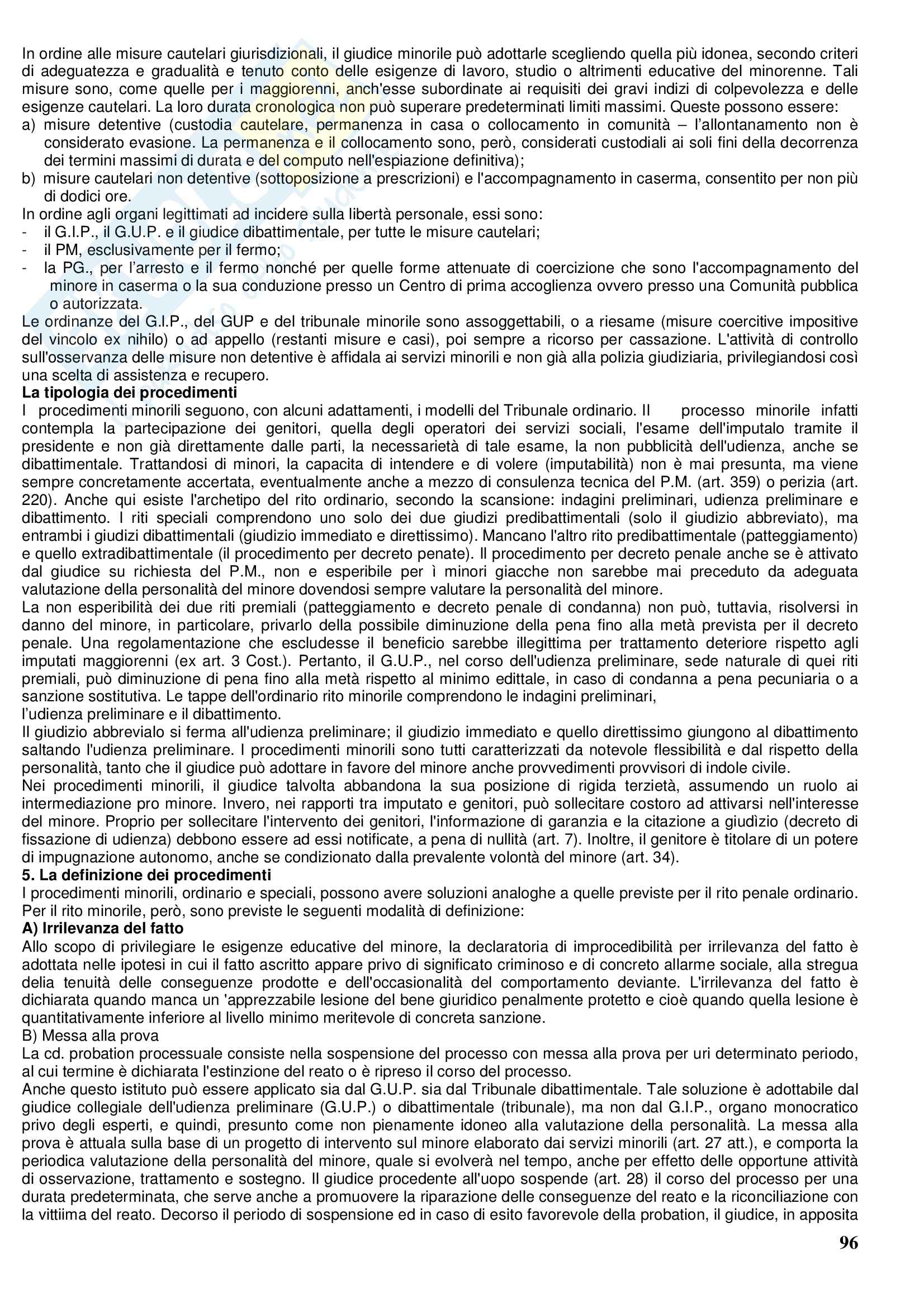 In ordine alle misure cautelari giurisdizionali, il giudice minorile può adottarle scegliendo quella più idonea, secondo criteri di adeguatezza e gradualità e tenuto conto delle esigenze di lavoro, studio o altrimenti educative del minorenne. Tali misure sono, come quelle per i maggiorenni, anch'esse subordinate ai requisiti dei gravi indizi di colpevolezza e delle esigenze cautelari. La loro durata cronologica non può superare predeterminati limiti massimi. Queste possono essere:
a) misure detentive (custodia cautelare, permanenza in casa o collocamento in comunità – l'allontanamento non è considerato evasione. La permanenza e il collocamento sono, però, considerati custodiali ai soli fini della decorrenza dei termini massimi di durata e del computo nell'espiazione definitiva);
b) misure cautelari non detentive (sottoposizione a prescrizioni) e l'accompagnamento in caserma, consentito per non più di dodici ore.
In ordine agli organi legittimati ad incidere sulla libertà personale, essi sono:
- il G.I.P., il G.U.P. e il giudice dibattimentale, per tutte le misure cautelari;
- il PM, esclusivamente per il fermo;
- la PG., per l'arresto e il fermo nonché per quelle forme attenuate di coercizione che sono l'accompagnamento del minore in caserma o la sua conduzione presso un Centro di prima accoglienza ovvero presso una Comunità pubblica o autorizzata.
Le ordinanze del G.I.P., del GUP e del tribunale minorile sono assoggettabili, o a riesame (misure coercitive impositive del vincolo ex nihilo) o ad appello (restanti misure e casi), poi sempre a ricorso per cassazione. L'attività di controllo sull'osservanza delle misure non detentive è affidala ai servizi minorili e non già alla polizia giudiziaria, privilegiandosi così una scelta di assistenza e recupero.
La tipologia dei procedimenti
I procedimenti minorili seguono, con alcuni adattamenti, i modelli del Tribunale ordinario. Il processo minorile infatti contempla la partecipazione dei genitori, quella degli operatori dei servizi sociali, l'esame dell'imputalo tramite il presidente e non già direttamente dalle parti, la necessarietà di tale esame, la non pubblicità dell'udienza, anche se dibattimentale. Trattandosi di minori, la capacita di intendere e di volere (imputabilità) non è mai presunta, ma viene sempre concretamente accertata, eventualmente anche a mezzo di consulenza tecnica del P.M. (art. 359) o perizia (art. 220). Anche qui esiste l'archetipo del rito ordinario, secondo la scansione: indagini preliminari, udienza preliminare e dibattimento. I riti speciali comprendono uno solo dei due giudizi predibattimentali (solo il giudizio abbreviato), ma entrambi i giudizi dibattimentali (giudizio immediato e direttissimo). Mancano l'altro rito predibattimentale (patteggiamento) e quello extradibattimentale (il procedimento per decreto penate). Il procedimento per decreto penale anche se è attivato dal giudice su richiesta del P.M., non e esperibile per ì minori giacche non sarebbe mai preceduto da adeguata valutazione della personalità del minore dovendosi sempre valutare la personalità del minore.
La non esperibilità dei due riti premiali (patteggiamento e decreto penale di condanna) non può, tuttavia, risolversi in danno del minore, in particolare, privarlo della possibile diminuzione della pena fino alla metà prevista per il decreto penale. Una regolamentazione che escludesse il beneficio sarebbe illegittima per trattamento deteriore rispetto agli imputati maggiorenni (ex art. 3 Cost.). Pertanto, il G.U.P., nel corso dell'udienza preliminare, sede naturale di quei riti premiali, può diminuzione di pena fino alla metà rispetto al minimo edittale, in caso di condanna a pena pecuniaria o a sanzione sostitutiva. Le tappe dell'ordinario rito minorile comprendono le indagini preliminari, l'udienza preliminare e il dibattimento.
Il giudizio abbrevialo si ferma all'udienza preliminare; il giudizio immediato e quello direttissimo giungono al dibattimento saltando l'udienza preliminare. I procedimenti minorili sono tutti caratterizzati da notevole flessibilità e dal rispetto della personalità, tanto che il giudice può adottare in favore del minore anche provvedimenti provvisori di indole civile.
Nei procedimenti minorili, il giudice talvolta abbandona la sua posizione di rigida terzietà, assumendo un ruolo ai intermediazione pro minore. Invero, nei rapporti tra imputato e genitori, può sollecitare costoro ad attivarsi nell'interesse del minore. Proprio per sollecitare l'intervento dei genitori, l'informazione di garanzia e la citazione a giudìzio (decreto di fissazione di udienza) debbono essere ad essi notificate, a pena di nullità (art. 7). Inoltre, il genitore è titolare di un potere di impugnazione autonomo, anche se condizionato dalla prevalente volontà del minore (art. 34).
5. La definizione dei procedimenti
I procedimenti minorili, ordinario e speciali, possono avere soluzioni analoghe a quelle previste per il rito penale ordinario. Per il rito minorile, però, sono previste le seguenti modalità di definizione:
A) Irrilevanza del fatto
Allo scopo di privilegiare le esigenze educative del minore, la declaratoria di improcedibilità per irrilevanza del fatto è adottata nelle ipotesi in cui il fatto ascritto appare privo di significato criminoso e di concreto allarme sociale, alla stregua delia tenuità delle conseguenze prodotte e dell'occasionalità del comportamento deviante. L'irrilevanza del fatto è dichiarata quando manca un 'apprezzabile lesione del bene giuridico penalmente protetto e cioè quando quella lesione è quantitativamente inferiore al livello minimo meritevole di concreta sanzione.
B) Messa alla prova
La cd. probation processuale consiste nella sospensione del processo con messa alla prova per uri determinato periodo, al cui termine è dichiarata l'estinzione del reato o è ripreso il corso del processo.
Anche questo istituto può essere applicato sia dal G.U.P. sia dal Tribunale dibattimentale. Tale soluzione è adottabile dal giudice collegiale dell'udienza preliminare (G.U.P.) o dibattimentale (tribunale), ma non dal G.I.P., organo monocratico privo degli esperti, e quindi, presunto come non pienamente idoneo alla valutazione della personalità. La messa alla prova è attuala sulla base di un progetto di intervento sul minore elaborato dai servizi minorili (art. 27 att.), e comporta la periodica valutazione della personalità del minore, quale si evolverà nel tempo, anche per effetto delle opportune attività di osservazione, trattamento e sostegno. Il giudice procedente all'uopo sospende (art. 28) il corso del processo per una durata predeterminata, che serve anche a promuovere la riparazione delle conseguenze del reato e la riconciliazione con la vittiima del reato. Decorso il periodo di sospensione ed in caso di esito favorevole della probation, il giudice, in apposita

96